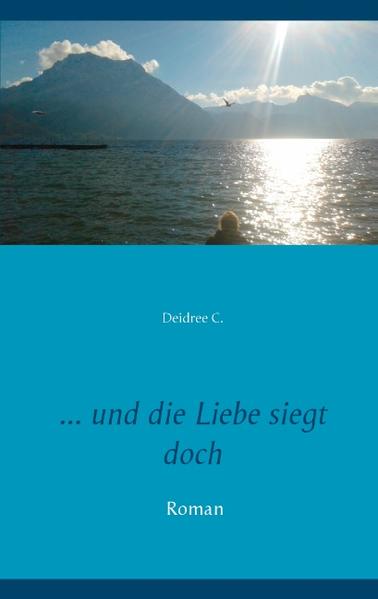 Deidree C.

... und die Liebe siegt doch

Roman